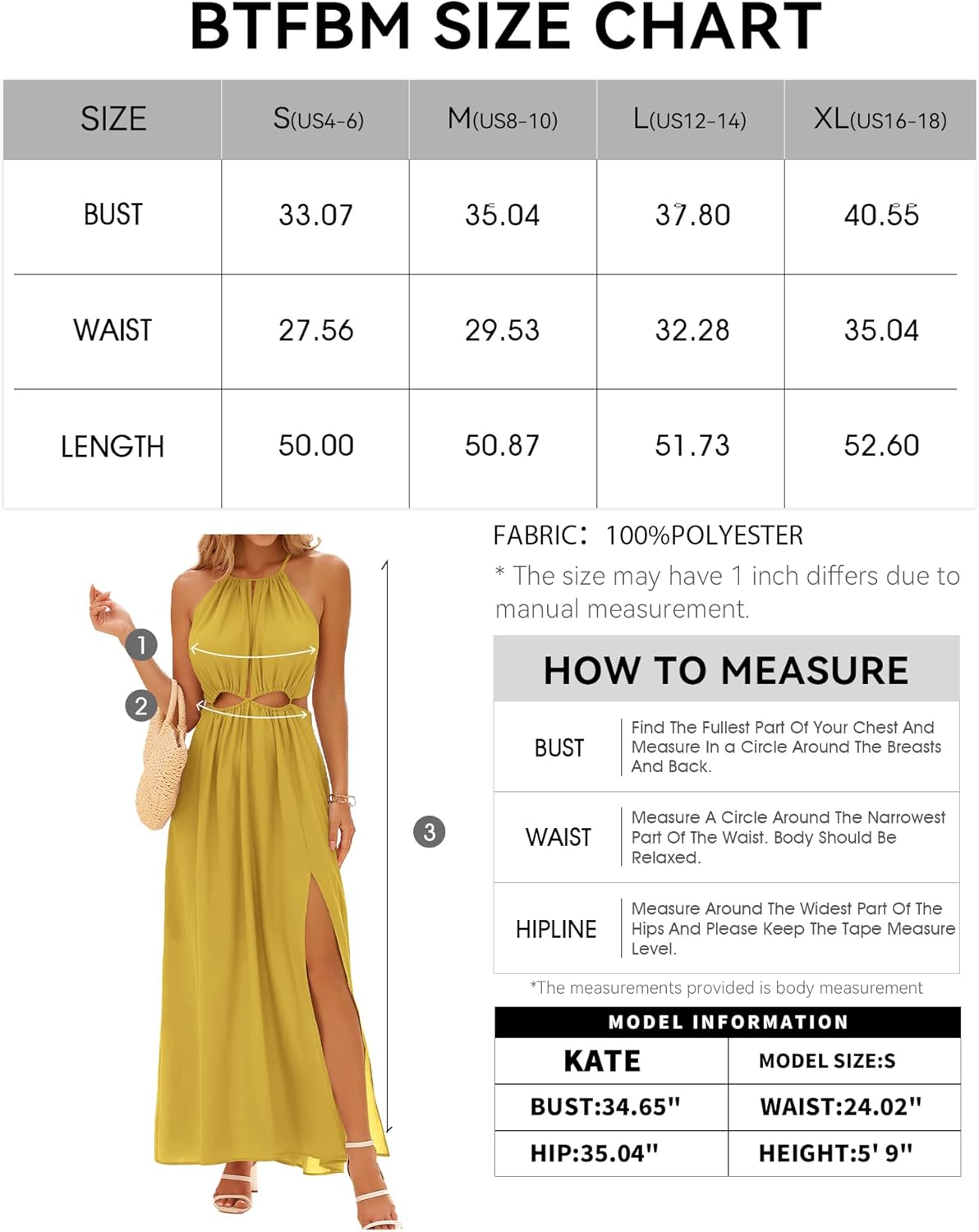 BTFBM SIZE CHART

| SIZE | S(US4-6) | M(US8-10) | L(US12-14) | XL(US16-18) |
|---|---|---|---|---|
| BUST | 33.07 | 35.04 | 37.80 | 40.55 |
| WAIST | 27.56 | 29.53 | 32.28 | 35.04 |
| LENGTH | 50.00 | 50.87 | 51.73 | 52.60 |

1
2
3

FABRIC: 100%POLYESTER

* The size may have 1 inch differs due to manual measurement.

HOW TO MEASURE

| BUST | Find The Fullest Part Of Your Chest And Measure In a Circle Around The Breasts And Back. |
|---|---|
| WAIST | Measure A Circle Around The Narrowest Part Of The Waist. Body Should Be Relaxed. |
| HIPLINE | Measure Around The Widest Part Of The Hips And Please Keep The Tape Measure Level. |

*The measurements provided is body measurement

MODEL INFORMATION

| KATE | MODEL SIZE:S |
|---|---|
| BUST:34.65" | WAIST:24.02" |
| HIP:35.04" | HEIGHT:5' 9" |